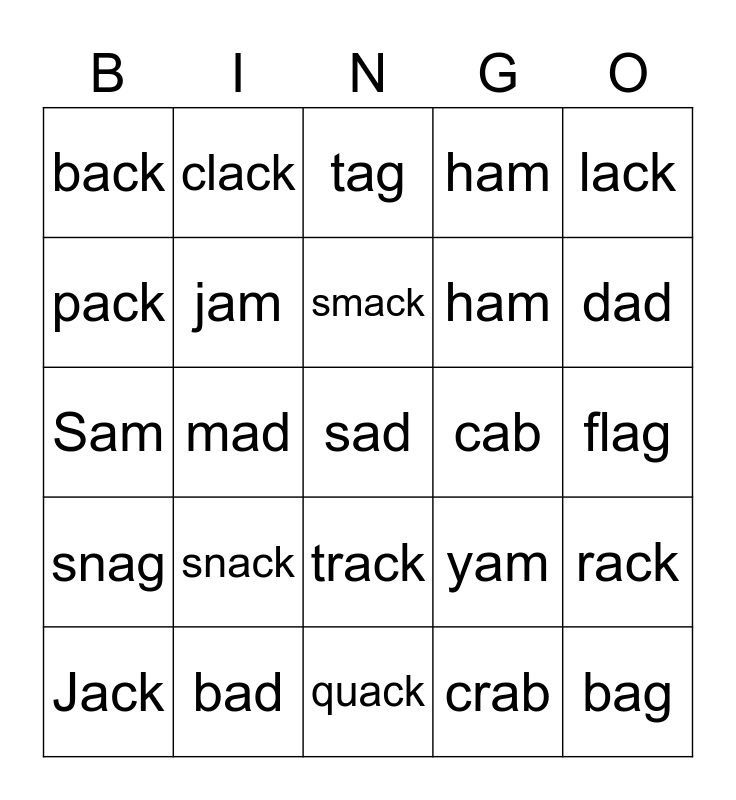 | B | I | N | G | O |
|---|---|---|---|---|
| back | clack | tag | ham | lack |
| pack | jam | smack | ham | dad |
| Sam | mad | sad | cab | flag |
| snag | snack | track | yam | rack |
| Jack | bad | quack | crab | bag |